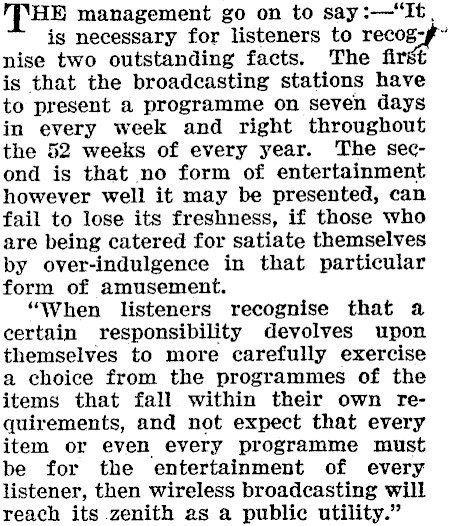 THE management go on to say:—"It is necessary for listeners to recognise two outstanding facts. The first is that the broadcasting stations have to present a programme on seven days in every week and right throughout the 52 weeks of every year. The second is that no form of entertainment however well it may be presented, can fail to lose its freshness, if those who are being catered for satiate themselves by over-indulgence in that particular form of amusement.

"When listeners recognise that a certain responsibility devolves upon themselves to more carefully exercise a choice from the programmes of the items that fall within their own requirements, and not expect that every item or even every programme must be for the entertainment of every listener, then wireless broadcasting will reach its zenith as a public utility."